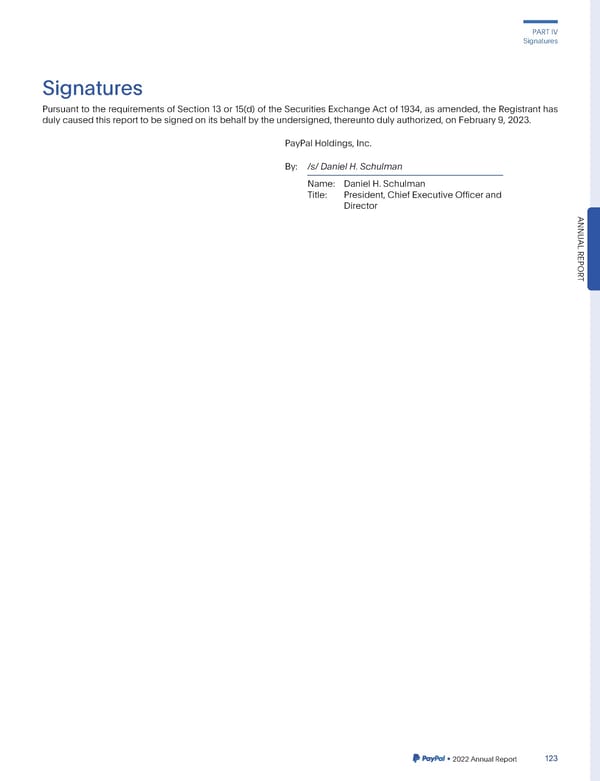 PART IV
Signatures

Signatures

Pursuant to the requirements of Section 13 or 15(d) of the Securities Exchange Act of 1934, as amended, the Registrant has duly caused this report to be signed on its behalf by the undersigned, thereunto duly authorized, on February 9, 2023.

PayPal Holdings, Inc.

By: /s/ Daniel H. Schulman

Name: Daniel H. Schulman
Title: President, Chief Executive Officer and Director

ANNUAL REPORT

PayPal • 2022 Annual Report 123